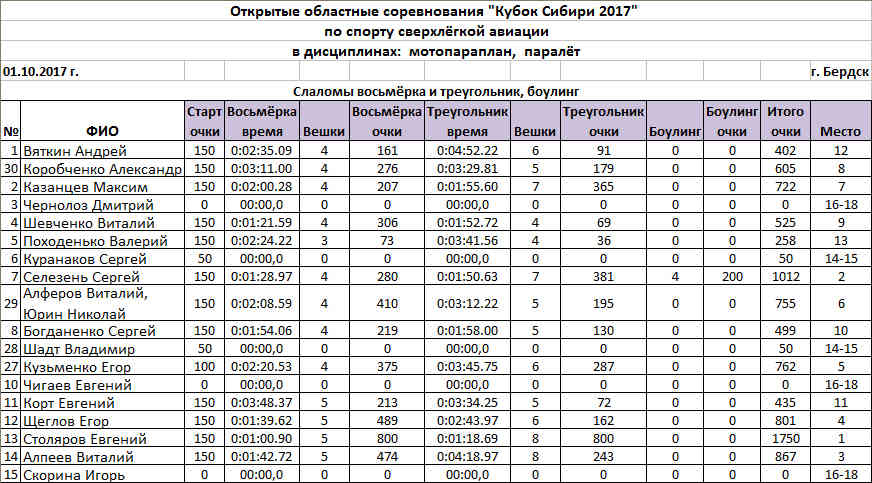 Открытые областные соревнования "Кубок Сибири 2017"

по спорту сверхлёгкой авиации

в дисциплинах: мотопараплан, паралёт

01.10.2017 г.

г. Бердск

Слаломы восьмёрка и треугольник, боулинг

| № | ФИО | Старт очки | Восьмёрка время | Вешки | Восьмёрка очки | Треугольник время | Вешки | Треугольник очки | Боулинг | Боулинг очки | Итого очки | Место |
|---|---|---|---|---|---|---|---|---|---|---|---|---|
| 1 | Вяткин Андрей | 150 | 0:02:35.09 | 4 | 161 | 0:04:52.22 | 6 | 91 | 0 | 0 | 402 | 12 |
| 30 | Коробченко Александр | 150 | 0:03:11.00 | 4 | 276 | 0:03:29.81 | 5 | 179 | 0 | 0 | 605 | 8 |
| 2 | Казанцев Максим | 150 | 0:02:00.28 | 4 | 207 | 0:01:55.60 | 7 | 365 | 0 | 0 | 722 | 7 |
| 3 | Чернолоз Дмитрий | 0 | 00:00,0 | 0 | 0 | 00:00,0 | 0 | 0 | 0 | 0 | 0 | 16-18 |
| 4 | Шевченко Виталий | 150 | 0:01:21.59 | 4 | 306 | 0:01:52.72 | 4 | 69 | 0 | 0 | 525 | 9 |
| 5 | Походенько Валерий | 150 | 0:02:24.22 | 3 | 73 | 0:03:41.56 | 4 | 36 | 0 | 0 | 258 | 13 |
| 6 | Куранаков Сергей | 50 | 00:00,0 | 0 | 0 | 00:00,0 | 0 | 0 | 0 | 0 | 50 | 14-15 |
| 7 | Селезень Сергей | 150 | 0:01:28.97 | 4 | 280 | 0:01:50.63 | 7 | 381 | 4 | 200 | 1012 | 2 |
| 29 | Алферов Виталий, Юрин Николай | 150 | 0:02:08.59 | 4 | 410 | 0:03:12.22 | 5 | 195 | 0 | 0 | 755 | 6 |
| 8 | Богданенко Сергей | 150 | 0:01:54.06 | 4 | 219 | 0:01:58.00 | 5 | 130 | 0 | 0 | 499 | 10 |
| 28 | Шадт Владимир | 50 | 00:00,0 | 0 | 0 | 00:00,0 | 0 | 0 | 0 | 0 | 50 | 14-15 |
| 27 | Кузьменко Егор | 100 | 0:02:20.53 | 4 | 375 | 0:03:45.75 | 6 | 287 | 0 | 0 | 762 | 5 |
| 10 | Чигаев Евгений | 0 | 00:00,0 | 0 | 0 | 00:00,0 | 0 | 0 | 0 | 0 | 0 | 16-18 |
| 11 | Корт Евгений | 150 | 0:03:48.37 | 5 | 213 | 0:03:34.25 | 5 | 72 | 0 | 0 | 435 | 11 |
| 12 | Щеглов Егор | 150 | 0:01:39.62 | 5 | 489 | 0:02:43.97 | 6 | 162 | 0 | 0 | 801 | 4 |
| 13 | Столяров Евгений | 150 | 0:01:00.90 | 5 | 800 | 0:01:18.69 | 8 | 800 | 0 | 0 | 1750 | 1 |
| 14 | Алпеев Виталий | 150 | 0:01:42.72 | 5 | 474 | 0:04:18.97 | 8 | 243 | 0 | 0 | 867 | 3 |
| 15 | Скорина Игорь | 0 | 00:00,0 | 0 | 0 | 00:00,0 | 0 | 0 | 0 | 0 | 0 | 16-18 |